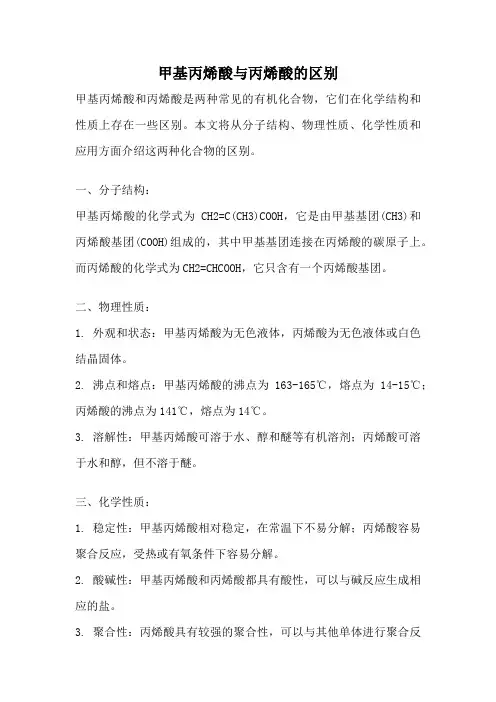 甲基丙烯酸与丙烯酸的区别

甲基丙烯酸和丙烯酸是两种常见的有机化合物，它们在化学结构和性质上存在一些区别。本文将从分子结构、物理性质、化学性质和应用方面介绍这两种化合物的区别。

一、分子结构：

甲基丙烯酸的化学式为 CH2=C(CH3)COOH，它是由甲基基团(CH3)和丙烯酸基团(COOH)组成的，其中甲基基团连接在丙烯酸的碳原子上。而丙烯酸的化学式为CH2=CHCOOH，它只含有一个丙烯酸基团。

二、物理性质：

1. 外观和状态：甲基丙烯酸为无色液体，丙烯酸为无色液体或白色结晶固体。

2. 沸点和熔点：甲基丙烯酸的沸点为 163-165℃，熔点为 14-15℃；丙烯酸的沸点为141℃，熔点为14℃。

3. 溶解性：甲基丙烯酸可溶于水、醇和醚等有机溶剂；丙烯酸可溶于水和醇，但不溶于醚。

三、化学性质：

1. 稳定性：甲基丙烯酸相对稳定，在常温下不易分解；丙烯酸容易聚合反应，受热或有氧条件下容易分解。

2. 酸碱性：甲基丙烯酸和丙烯酸都具有酸性，可以与碱反应生成相应的盐。

3. 聚合性：丙烯酸具有较强的聚合性，可以与其他单体进行聚合反